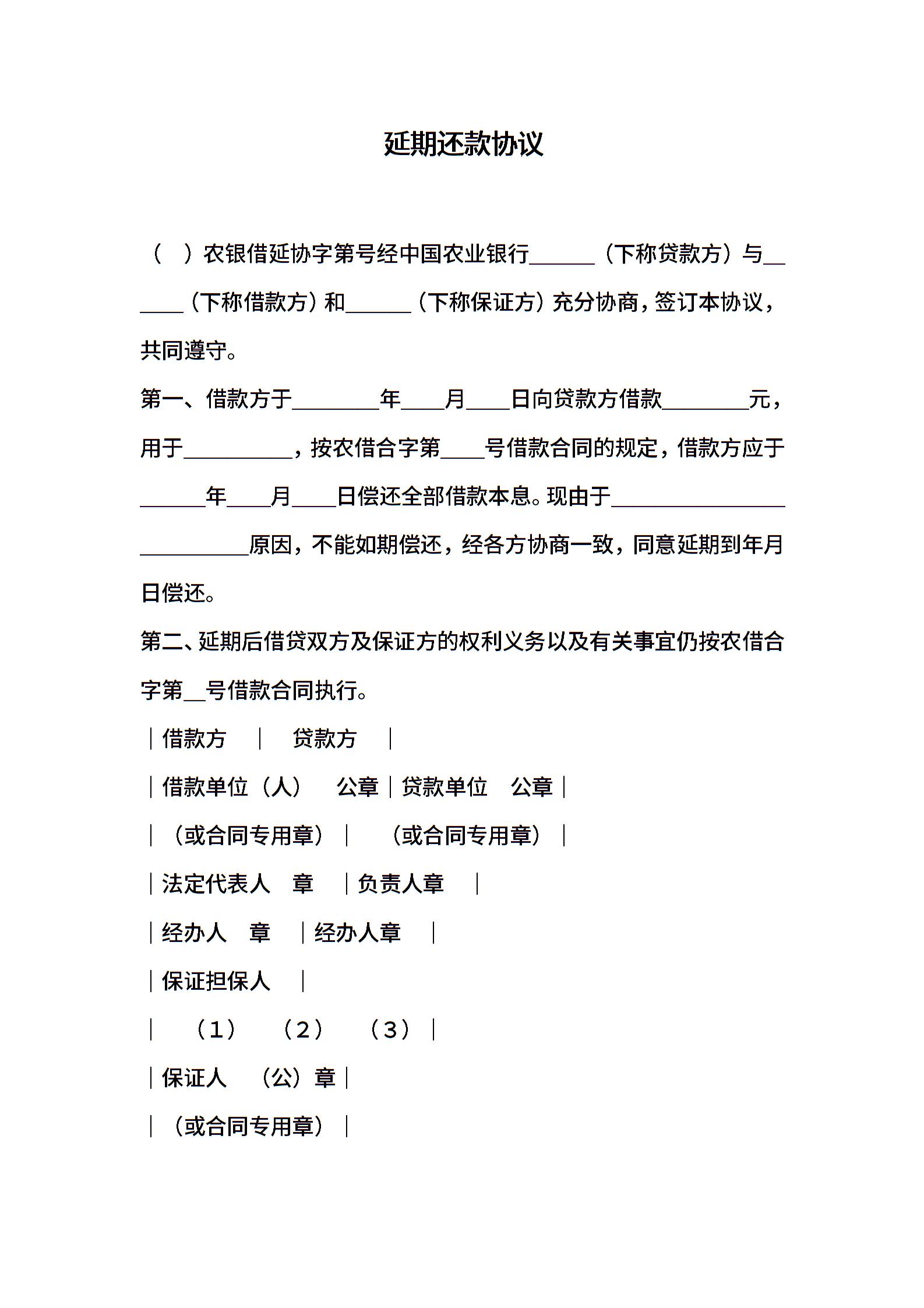 延期还款协议

（ ）农银借延协字第号经中国农业银行______（下称贷款方）与______（下称借款方）和______（下称保证方）充分协商，签订本协议，共同遵守。

第一、借款方于________年____月____日向贷款方借款________元，用于__________，按农借合字第____号借款合同的规定，借款方应于______年____月____日偿还全部借款本息。现由于__________________________原因，不能如期偿还，经各方协商一致，同意延期到年月日偿还。

第二、延期后借贷双方及保证方的权利义务以及有关事宜仍按农借合字第__号借款合同执行。

｜借款方 ｜ 贷款方 ｜

｜借款单位（人） 公章｜贷款单位 公章｜

｜（或合同专用章）｜ （或合同专用章）｜

｜法定代表人 章 ｜负责人章 ｜

｜经办人 章 ｜经办人章 ｜

｜保证担保人 ｜

｜ （1） （2） （3）｜

｜保证人 （公）章｜

｜（或合同专用章）｜